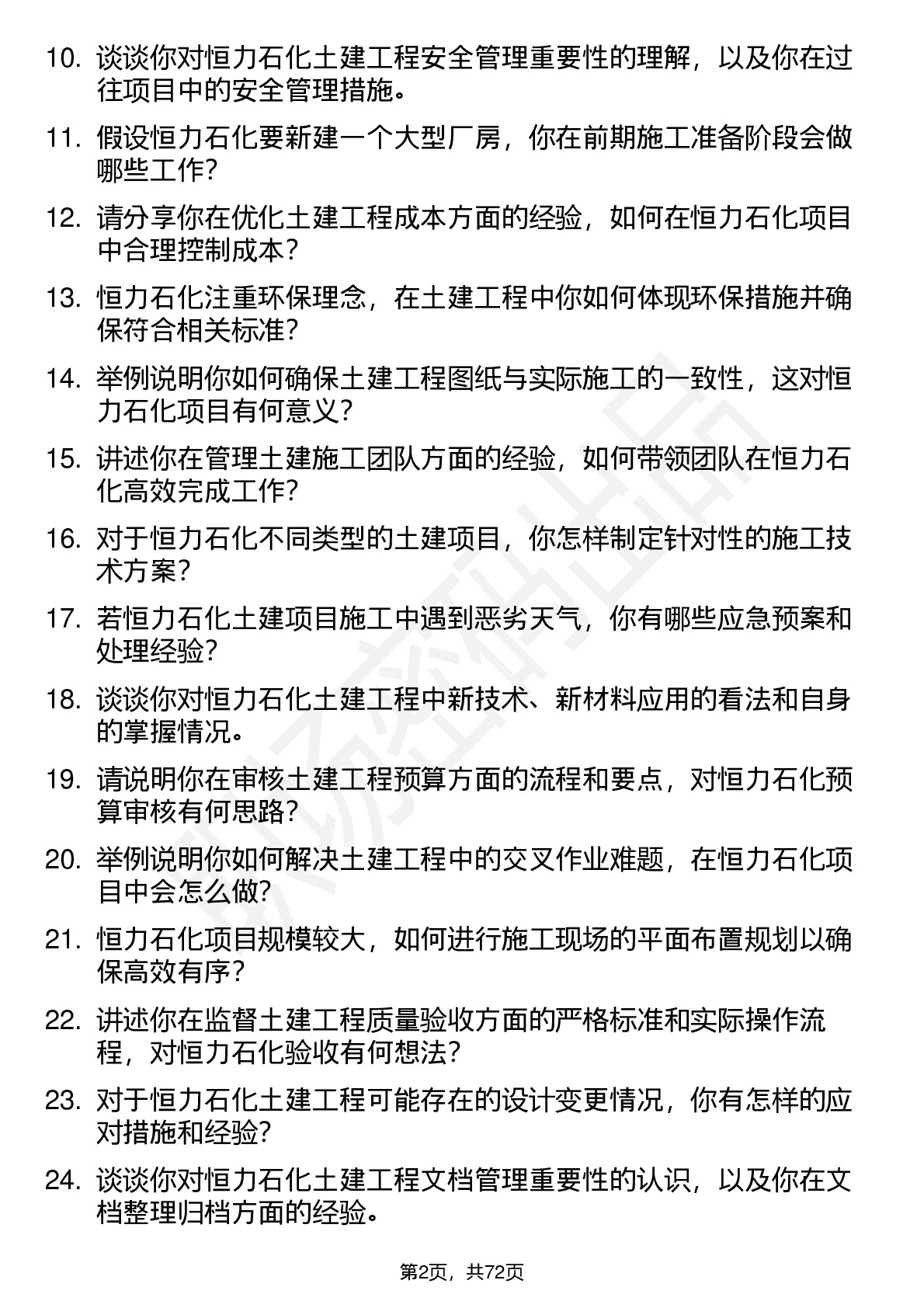 10. 谈谈你对恒力石化土建工程安全管理重要性的理解，以及你在过往项目中的安全管理措施。

11. 假设恒力石化要新建一个大型厂房，你在前期施工准备阶段会做哪些工作?

12. 请分享你在优化土建工程成本方面的经验，如何在恒力石化项目中合理控制成本?

13. 恒力石化注重环保理念，在土建工程中你如何体现环保措施并确保符合相关标准?

14. 举例说明你如何确保土建工程图纸与实际施工的一致性，这对恒力石化项目有何意义?

15. 讲述你在管理土建施工团队方面的经验，如何带领团队在恒力石化高效完成工作?

16. 对于恒力石化不同类型的土建项目，你怎样制定针对性的施工技术方案?

17. 若恒力石化土建项目施工中遇到恶劣天气，你有哪些应急预案和处理经验?

18. 谈谈你对恒力石化土建工程中新技术、新材料应用的看法和自身的掌握情况。

19. 请说明你在审核土建工程预算方面的流程和要点，对恒力石化预算审核有何思路?

20. 举例说明你如何解决土建工程中的交叉作业难题，在恒力石化项目中会怎么做?

21. 恒力石化项目规模较大，如何进行施工现场的平面布置规划以确保高效有序?

22. 讲述你在监督土建工程质量验收方面的严格标准和实际操作流程，对恒力石化验收有何想法?

23. 对于恒力石化土建工程可能存在的设计变更情况，你有怎样的应对措施和经验?

24. 谈谈你对恒力石化土建工程文档管理重要性的认识，以及你在文档整理归档方面的经验。

第2页，共72页